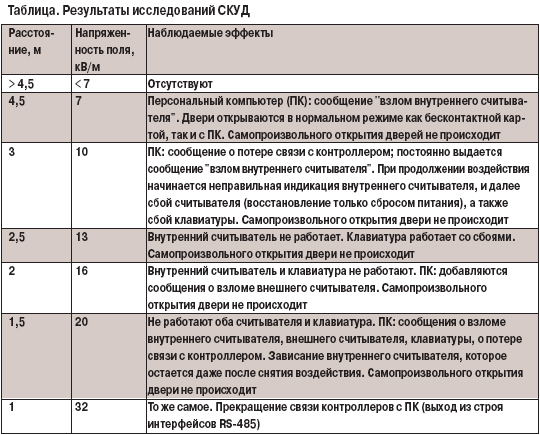 Таблица. Результаты исследований СКУД

| Расстояние, м | Напряженность поля, кВ/м | Наблюдаемые эффекты |
|---|---|---|
| > 4,5 | < 7 | Отсутствуют |
| 4,5 | 7 | Персональный компьютер (ПК): сообщение "взлом внутреннего считывателя". Двери открываются в нормальном режиме как бесконтактной картой, так и с ПК. Самопроизвольного открытия дверей не происходит |
| 3 | 10 | ПК: сообщение о потере связи с контроллером; постоянно выдается сообщение "взлом внутреннего считывателя". При продолжении воздействия начинается неправильная индикация внутреннего считывателя, и далее сбой считывателя (восстановление только сбросом питания), а также сбой клавиатуры. Самопроизвольного открытия двери не происходит |
| 2,5 | 13 | Внутренний считыватель не работает. Клавиатура работает со сбоями. Самопроизвольного открытия двери не происходит |
| 2 | 16 | Внутренний считыватель и клавиатура не работают. ПК: добавляются сообщения о взломе внешнего считывателя. Самопроизвольного открытия двери не происходит |
| 1,5 | 20 | Не работают оба считывателя и клавиатура. ПК: сообщения о взломе внутреннего считывателя, внешнего считывателя, клавиатуры, о потере связи с контроллером. Зависание внутреннего считывателя, которое остается даже после снятия воздействия. Самопроизвольного открытия двери не происходит |
| 1 | 32 | То же самое. Прекращение связи контроллеров с ПК (выход из строя интерфейсов RS-485) |